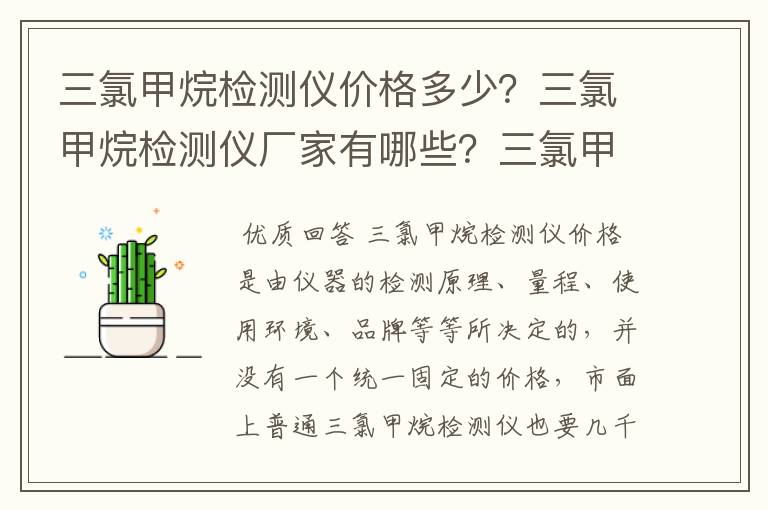 三氯甲烷检测仪价格多少？三氯甲烷检测仪厂家有哪些？三氯甲

优质回答 三氯甲烷检测仪价格是由仪器的检测原理、量程、使用环境、品牌等等所决定的，并没有一个统一固定的价格，市面上普通三氯甲烷检测仪也要几千